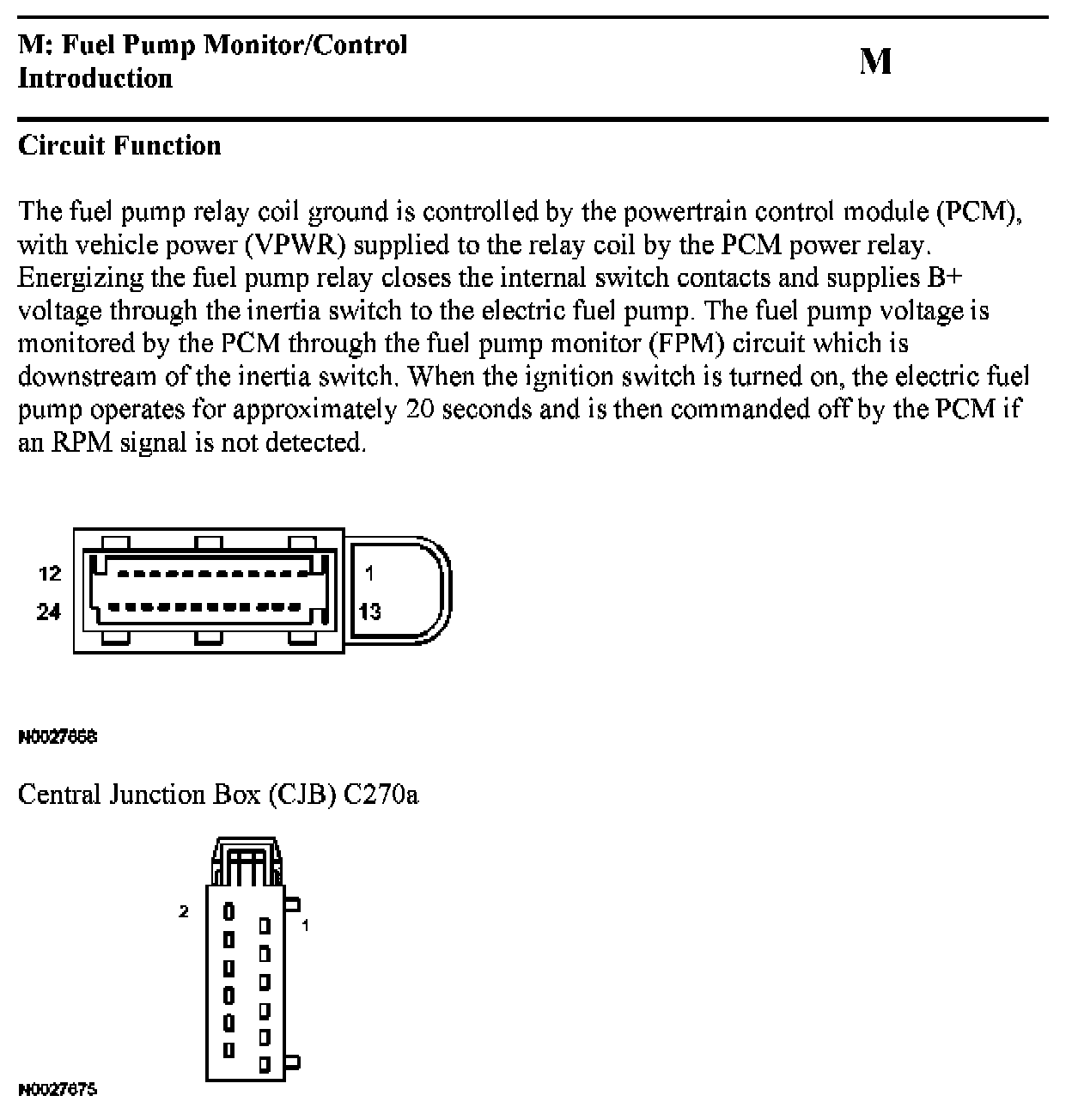 M: Fuel Pump Monitor/Control
Introduction

M

Circuit Function

The fuel pump relay coil ground is controlled by the powertrain control module (PCM), with vehicle power (VPWR) supplied to the relay coil by the PCM power relay. Energizing the fuel pump relay closes the internal switch contacts and supplies B+ voltage through the inertia switch to the electric fuel pump. The fuel pump voltage is monitored by the PCM through the fuel pump monitor (FPM) circuit which is downstream of the inertia switch. When the ignition switch is turned on, the electric fuel pump operates for approximately 20 seconds and is then commanded off by the PCM if an RPM signal is not detected.

12
24
1
13

N0027658

Central Junction Box (CJB) C270a

2
1

N0027675